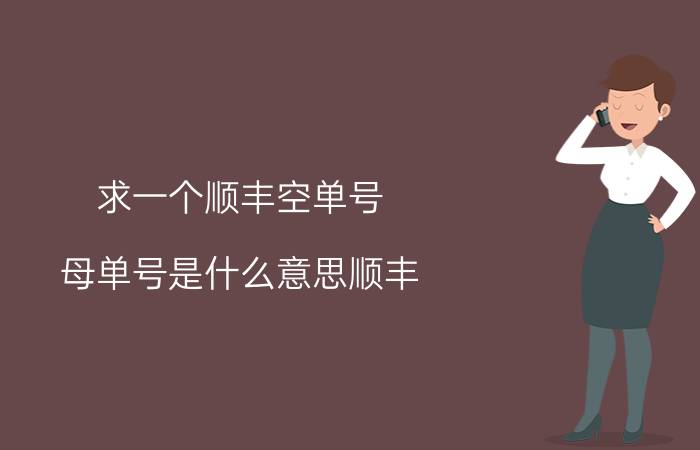 求一个顺丰空单号

母单号是什么意思顺丰